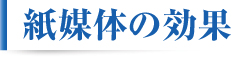 紙媒体の効果